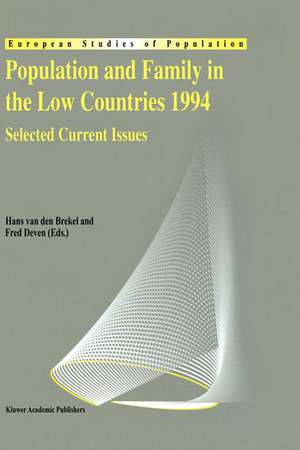 European Studies of Population

Population and Family in the Low Countries 1994

Selected Current Issues

Hans van den Brekel and Fred Deven (Eds.)

Kluwer Academic Publishers